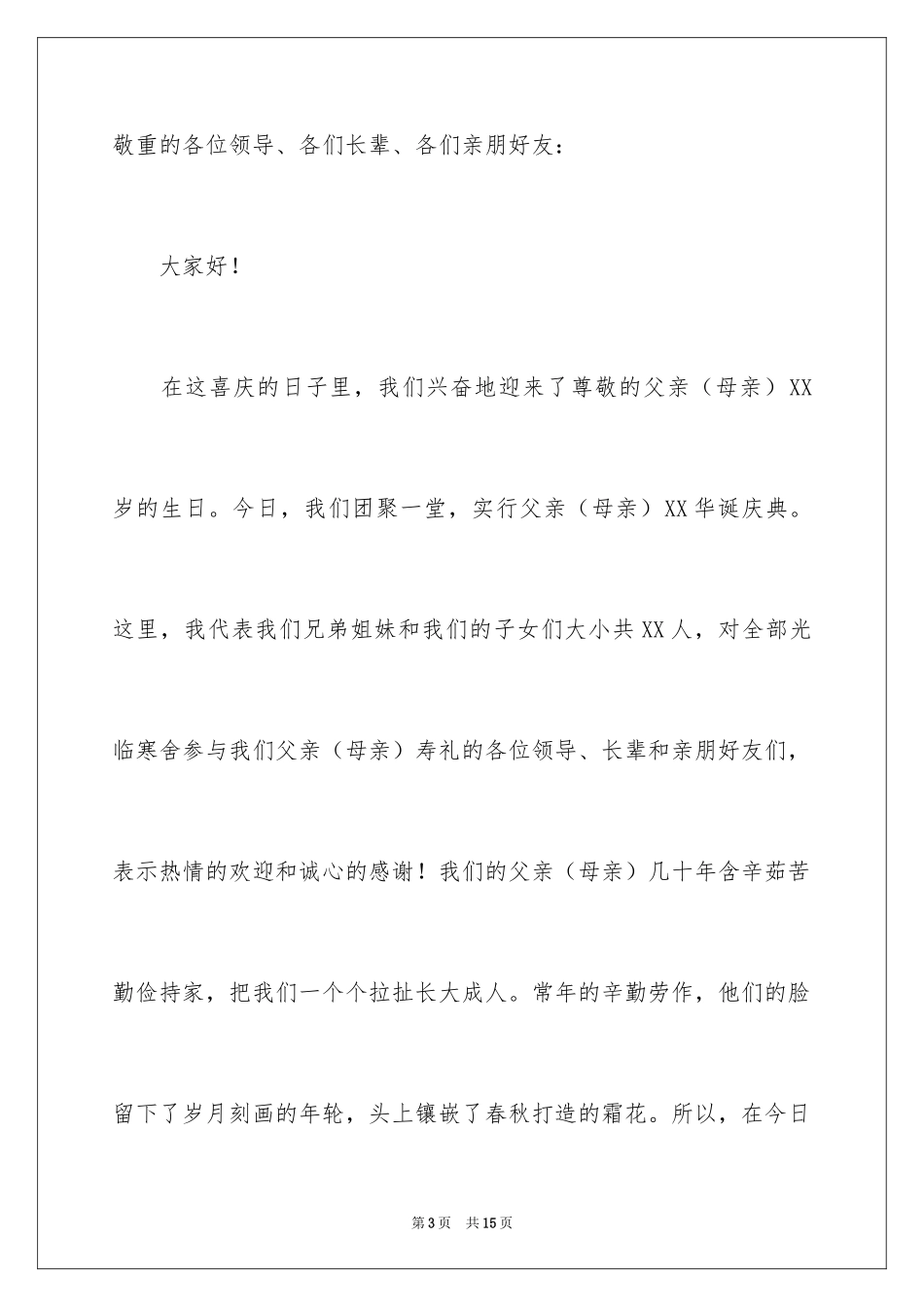 敬重的各位领导、各们长辈、各们亲朋好友：

大家好！

在这喜庆的日子里，我们兴奋地迎来了尊敬的父亲（母亲）XX岁的生日。今日，我们团聚一堂，实行父亲（母亲）XX华诞庆典。这里，我代表我们兄弟姐妹和我们的子女们大小共XX人，对全部光临寒舍参与我们父亲（母亲）寿礼的各位领导、长辈和亲朋好友们，表示热情的欢迎和诚心的感谢！我们的父亲（母亲）几十年含辛茹苦勤俭持家，把我们一个个拉扯长大成人。常年的辛勤劳作，他们的脸留下了岁月刻画的年轮，头上镶嵌了春秋打造的霜花。所以，在今日

第3页　共15页